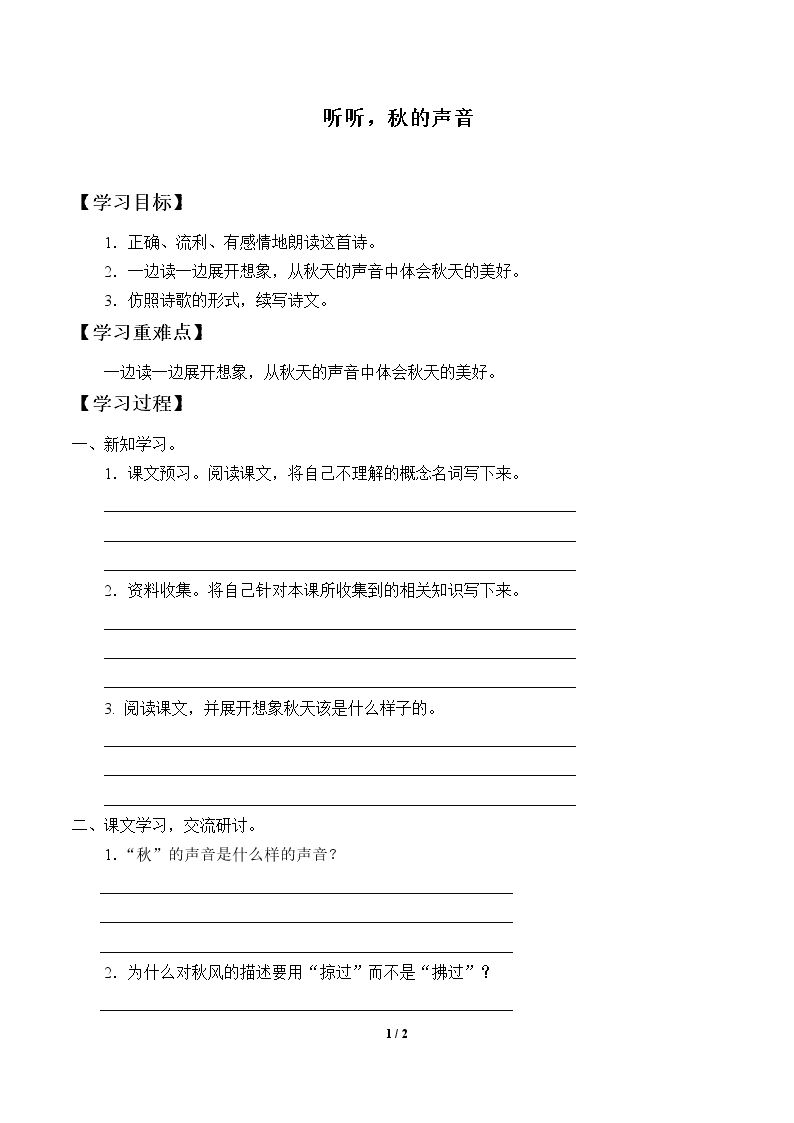 听听，秋的声音

【学习目标】

1.正确、流利、有感情地朗读这首诗。

2.一边读一边展开想象，从秋天的声音中体会秋天的美好。

3.仿照诗歌的形式，续写诗文。

【学习重难点】

一边读一边展开想象，从秋天的声音中体会秋天的美好。

【学习过程】

一、新知学习。

1.课文预习。阅读课文，将自己不理解的概念名词写下来。

____
____
____

2.资料收集。将自己针对本课所收集到的相关知识写下来。

____
____
____

3.阅读课文，并展开想象秋天该是什么样子的。

____
____
____

二、课文学习，交流研讨。

1.“秋”的声音是什么样的声音？

____
____
____

2.为什么对秋风的描述要用“掠过”而不是“拂过”？

____

1 / 2